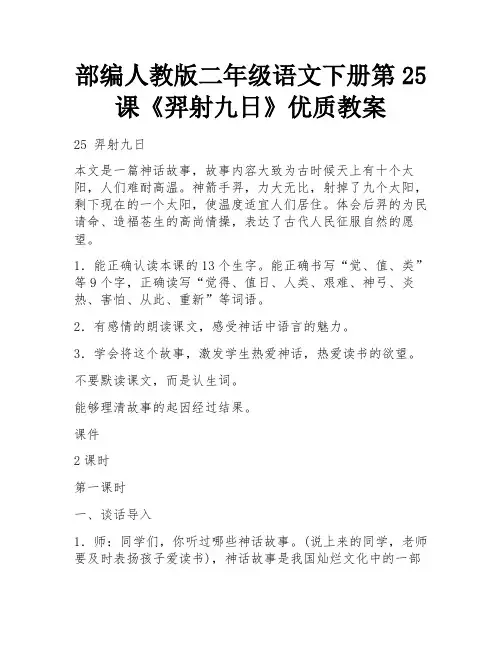 部编人教版二年级语文下册第 25 课《羿射九日》优质教案

25 羿射九日

本文是一篇神话故事，故事内容大致为古时候天上有十个太阳，人们难耐高温。神箭手羿，力大无比，射掉了九个太阳，剩下现在的一个太阳，使温度适宜人们居住。体会后羿的为民请命、造福苍生的高尚情操，表达了古代人民征服自然的愿望。

1．能正确认读本课的 13 个生字。能正确书写“觉、值、类”等 9 个字，正确读写“觉得、值日、人类、艰难、神弓、炎热、害怕、从此、重新”等词语。

2．有感情的朗读课文，感受神话中语言的魅力。

3．学会将这个故事，激发学生热爱神话，热爱读书的欲望。

不要默读课文，而是认生词。

能够理清故事的起因经过结果。

课件

2 课时

第一课时

一、谈话导入

1．师：同学们，你听过哪些神话故事。(说上来的同学，老师要及时表扬孩子爱读书)，神话故事是我国灿烂文化中的一部